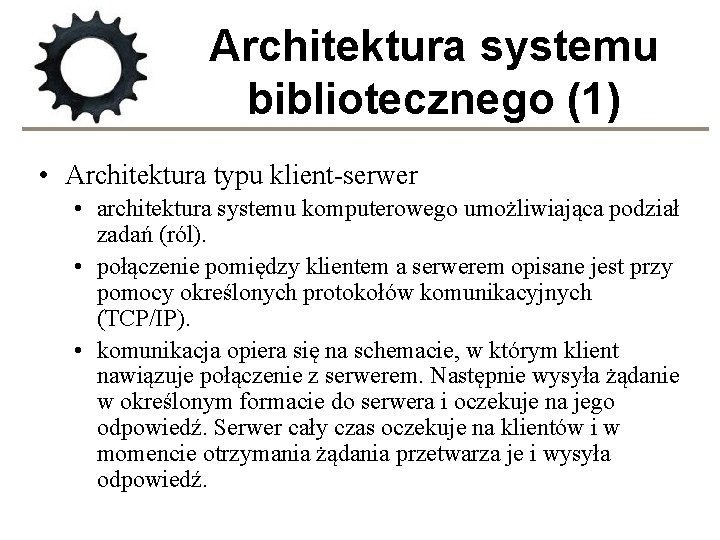 Architektura systemu bibliotecznego (1)

• Architektura typu klient-serwer
  • architektura systemu komputerowego umożliwiająca podział zadań (ról).
  • połączenie pomiędzy klientem a serwerem opisane jest przy pomocy określonych protokołów komunikacyjnych (TCP/IP).
  • komunikacja opiera się na schemacie, w którym klient nawiązuje połączenie z serwerem. Następnie wysyła żądanie w określonym formacie do serwera i oczekuje na jego odpowiedź. Serwer cały czas oczekuje na klientów i w momencie otrzymania żądania przetwarza je i wysyła odpowiedź.